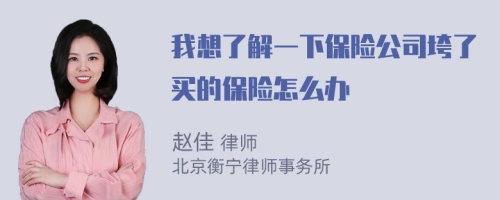 我想了解一下保险公司垮了买的保险怎么办

赵佳 律师
北京衡宁律师事务所